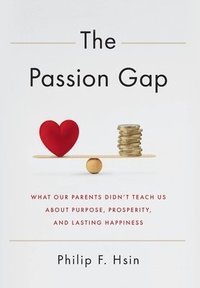 The
Passion Gap

WHAT OUR PARENTS DIDN'T TEACH US ABOUT PURPOSE, PROSPERITY, AND LASTING HAPPINESS

Philip F. Hsin